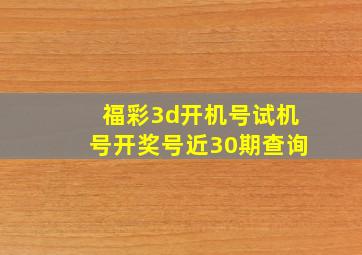 福彩3d开机号试机号开奖号近30期查询